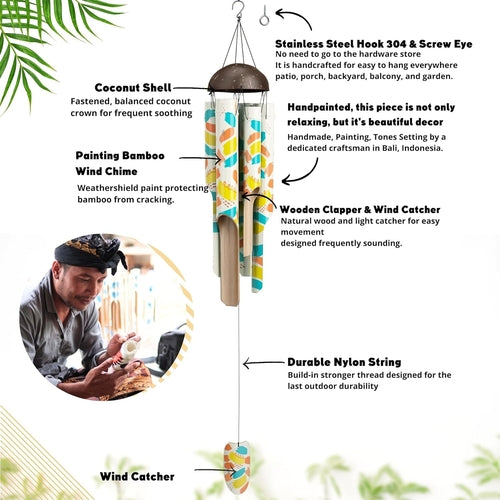 Stainless Steel Hook 304 & Screw Eye
No need to go to the hardware store
It is handcrafted for easy to hang everywhere patio, porch, backyard, balcony, and garden.

Coconut Shell
Fastened, balanced coconut crown for frequent soothing

Handpainted, this piece is not only relaxing, but it's beautiful decor
Handmade, Painting, Tones Setting by a dedicated craftsman in Bali, Indonesia.

Painting Bamboo Wind Chime
Weathershield paint protecting bamboo from cracking.

Wooden Clapper & Wind Catcher
Natural wood and light catcher for easy movement
designed frequently sounding.

Durable Nylon String
Build-in stronger thread designed for the last outdoor durability

Wind Catcher